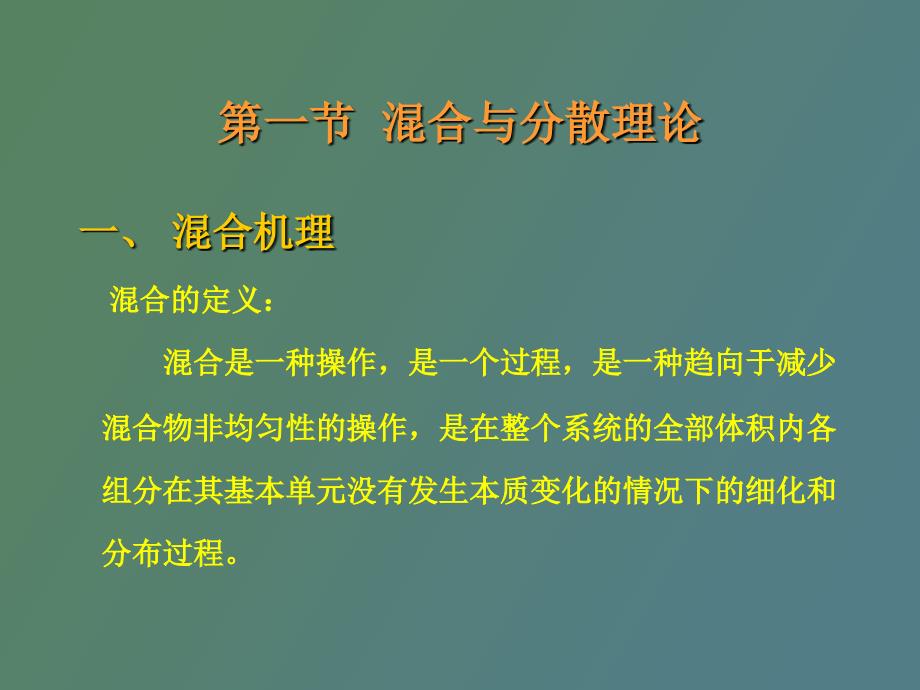 第一节 混合与分散理论

一、 混合机理

混合的定义：

混合是一种操作，是一个过程，是一种趋向于减少混合物非均匀性的操作，是在整个系统的全部体积内各组分在其基本单元没有发生本质变化的情况下的细化和分布过程。